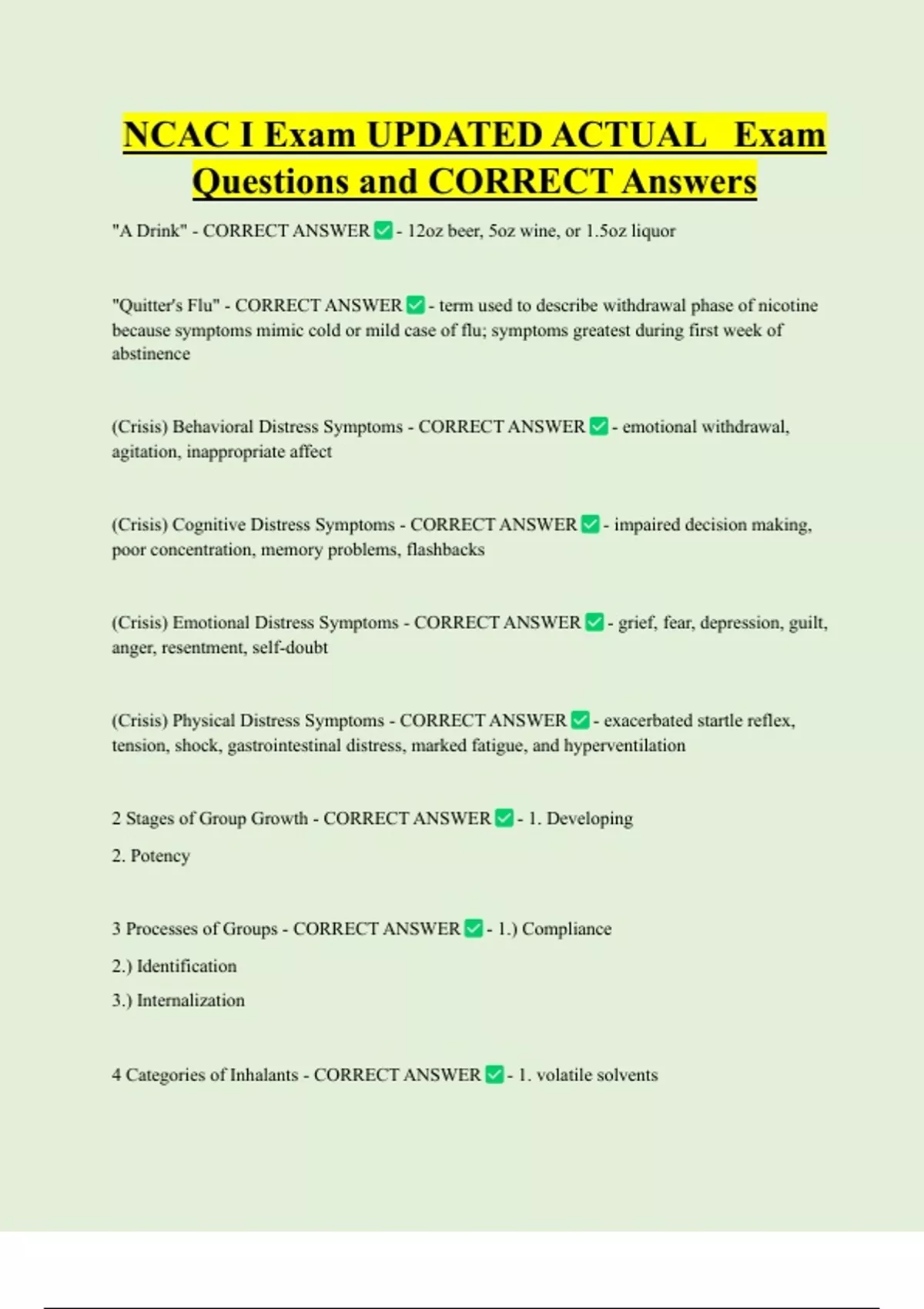 NCAC I Exam UPDATED ACTUAL Exam Questions and CORRECT Answers

"A Drink" - CORRECT ANSWER ✅ - 12oz beer, 5oz wine, or 1.5oz liquor

"Quitter's Flu" - CORRECT ANSWER ✅ - term used to describe withdrawal phase of nicotine because symptoms mimic cold or mild case of flu; symptoms greatest during first week of abstinence

(Crisis) Behavioral Distress Symptoms - CORRECT ANSWER ✅ - emotional withdrawal, agitation, inappropriate affect

(Crisis) Cognitive Distress Symptoms - CORRECT ANSWER ✅ - impaired decision making, poor concentration, memory problems, flashbacks

(Crisis) Emotional Distress Symptoms - CORRECT ANSWER ✅ - grief, fear, depression, guilt, anger, resentment, self-doubt

(Crisis) Physical Distress Symptoms - CORRECT ANSWER ✅ - exacerbated startle reflex, tension, shock, gastrointestinal distress, marked fatigue, and hyperventilation

2 Stages of Group Growth - CORRECT ANSWER ✅ - 1. Developing

2. Potency

3 Processes of Groups - CORRECT ANSWER ✅ - 1.) Compliance

2.) Identification

3.) Internalization

4 Categories of Inhalants - CORRECT ANSWER ✅ - 1. volatile solvents